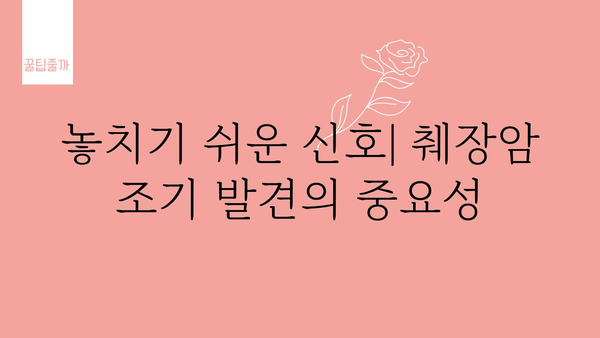 꿀팁줄까

놓치기 쉬운 신호| 췌장암 조기 발견의 중요성